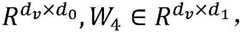 $R^{d_v \times d_0}, W_4 \in R^{d_v \times d_1},$